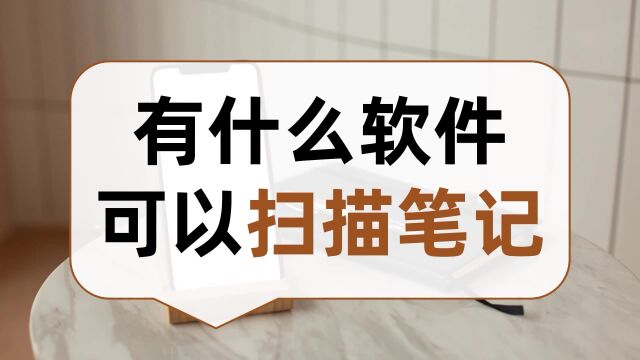 有什么软件
可以扫描笔记